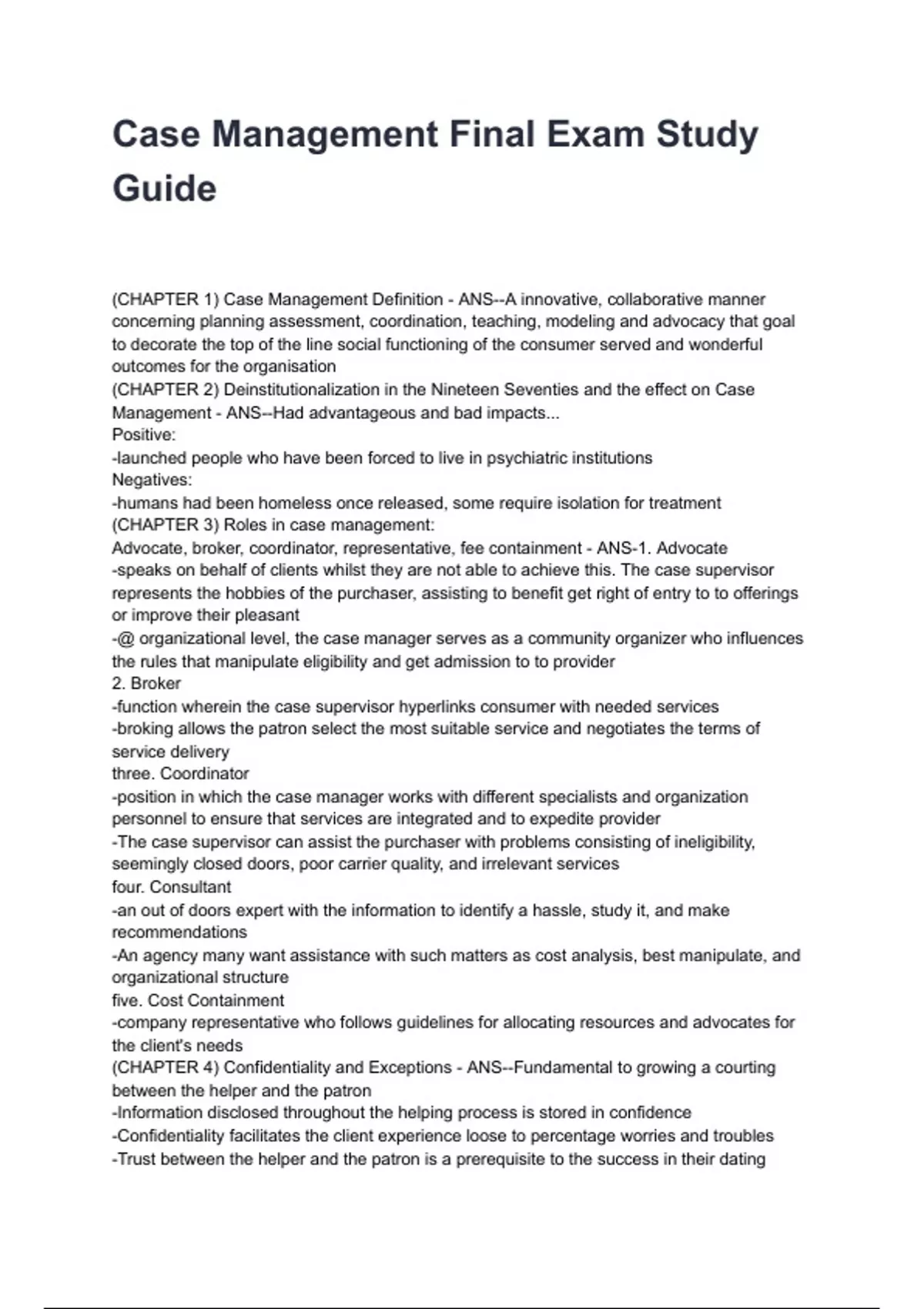 Case Management Final Exam Study Guide

(CHAPTER 1) Case Management Definition - ANS--A innovative, collaborative manner concerning planning assessment, coordination, teaching, modeling and advocacy that goal to decorate the top of the line social functioning of the consumer served and wonderful outcomes for the organisation
(CHAPTER 2) Deinstitutionalization in the Nineteen Seventies and the effect on Case Management - ANS--Had advantageous and bad impacts...
Positive:
-launched people who have been forced to live in psychiatric institutions
Negatives:
-humans had been homeless once released, some require isolation for treatment
(CHAPTER 3) Roles in case management:
Advocate, broker, coordinator, representative, fee containment - ANS-1. Advocate
-speaks on behalf of clients whilst they are not able to achieve this. The case supervisor represents the hobbies of the purchaser, assisting to benefit get right of entry to to offerings or improve their pleasant
-@ organizational level, the case manager serves as a community organizer who influences the rules that manipulate eligibility and get admission to to provider
2. Broker
-function wherein the case supervisor hyperlinks consumer with needed services
-broking allows the patron select the most suitable service and negotiates the terms of service delivery
three. Coordinator
-position in which the case manager works with different specialists and organization personnel to ensure that services are integrated and to expedite provider
-The case supervisor can assist the purchaser with problems consisting of ineligibility, seemingly closed doors, poor carrier quality, and irrelevant services
four. Consultant
-an out of doors expert with the information to identify a hassle, study it, and make recommendations
-An agency many want assistance with such matters as cost analysis, best manipulate, and organizational structure
five. Cost Containment
-company representative who follows guidelines for allocating resources and advocates for the client's needs
(CHAPTER 4) Confidentiality and Exceptions - ANS--Fundamental to growing a courting between the helper and the patron
-Information disclosed throughout the helping process is stored in confidence
-Confidentiality facilitates the client experience loose to percentage worries and troubles
-Trust between the helper and the patron is a prerequisite to the success in their dating